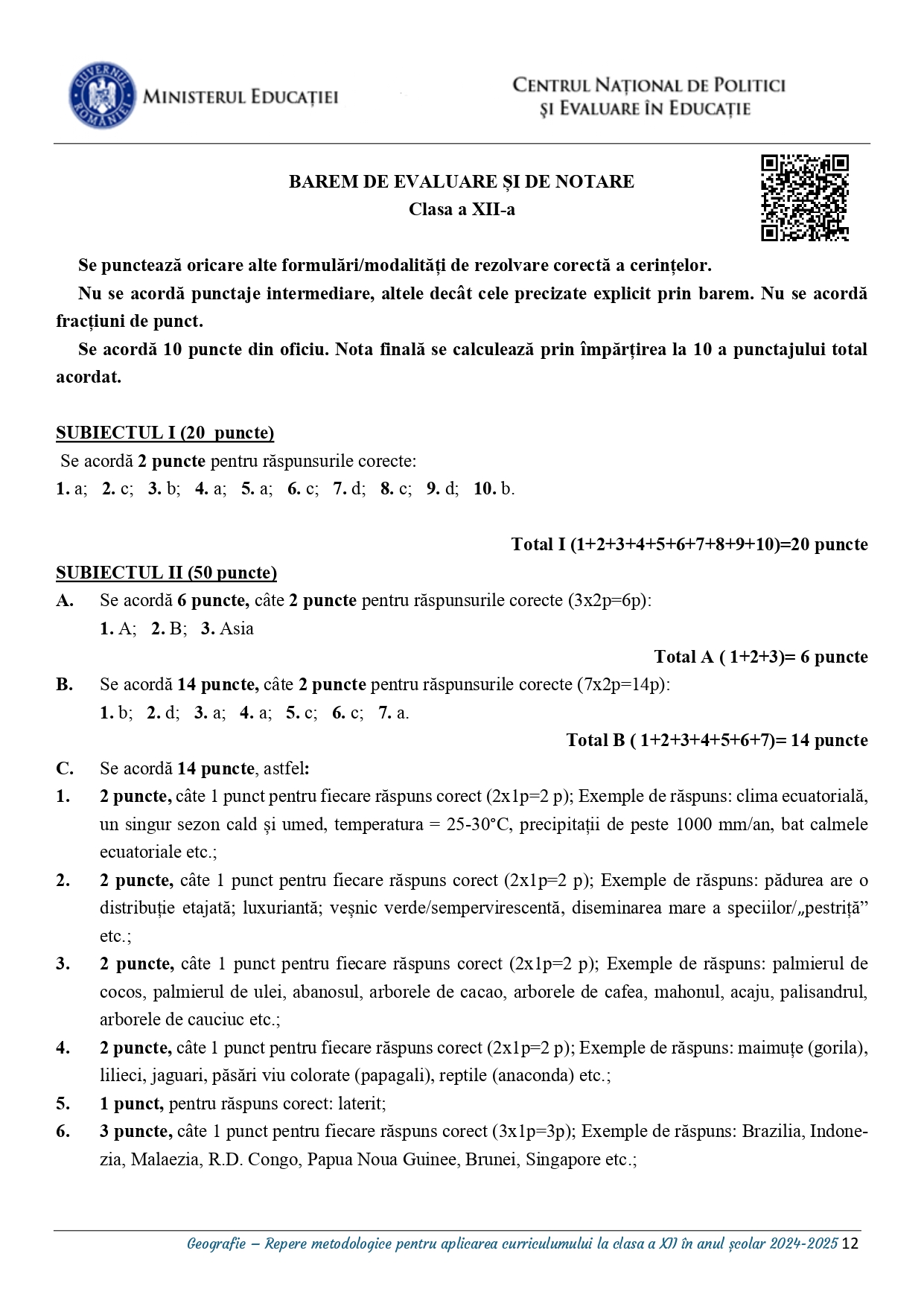 GUVERNUL ROMÂNIEI
MINISTERUL EDUCAȚIEI

CENTRUL NAȚIONAL DE POLITICI ȘI EVALUARE ÎN EDUCAȚIE

BAREM DE EVALUARE ȘI DE NOTARE
Clasa a XII-a

Se punctează oricare alte formulări/modalități de rezolvare corectă a cerințelor.

Nu se acordă punctaje intermediare, altele decât cele precizate explicit prin barem. Nu se acordă fracțiuni de punct.

Se acordă 10 puncte din oficiu. Nota finală se calculează prin împărțirea la 10 a punctajului total acordat.

SUBIECTUL I (20 puncte)
Se acordă 2 puncte pentru răspunsurile corecte:
1. a; 2. c; 3. b; 4. a; 5. a; 6. c; 7. d; 8. c; 9. d; 10. b.

Total I (1+2+3+4+5+6+7+8+9+10)=20 puncte

SUBIECTUL II (50 puncte)
A. Se acordă 6 puncte, câte 2 puncte pentru răspunsurile corecte (3x2p=6p):
1. A; 2. B; 3. Asia
Total A ( 1+2+3)= 6 puncte
B. Se acordă 14 puncte, câte 2 puncte pentru răspunsurile corecte (7x2p=14p):
1. b; 2. d; 3. a; 4. a; 5. c; 6. c; 7. a.
Total B ( 1+2+3+4+5+6+7)= 14 puncte
C. Se acordă 14 puncte, astfel:
1. 2 puncte, câte 1 punct pentru fiecare răspuns corect (2x1p=2 p); Exemple de răspuns: clima ecuatorială, un singur sezon cald și umed, temperatura = 25-30°C, precipitații de peste 1000 mm/an, bat calmele ecuatoriale etc.;
2. 2 puncte, câte 1 punct pentru fiecare răspuns corect (2x1p=2 p); Exemple de răspuns: pădurea are o distribuție etajată; luxuriantă; veșnic verde/sempervirescentă, diseminarea mare a speciilor/„pestriță” etc.;
3. 2 puncte, câte 1 punct pentru fiecare răspuns corect (2x1p=2 p); Exemple de răspuns: palmierul de cocos, palmierul de ulei, abanosul, arborele de cacao, arborele de cafea, mahonul, acaju, palisandrul, arborele de cauciuc etc.;
4. 2 puncte, câte 1 punct pentru fiecare răspuns corect (2x1p=2 p); Exemple de răspuns: maimuțe (gorila), lilieci, jaguari, păsări viu colorate (papagali), reptile (anaconda) etc.;
5. 1 punct, pentru răspuns corect: laterit;
6. 3 puncte, câte 1 punct pentru fiecare răspuns corect (3x1p=3p); Exemple de răspuns: Brazilia, Indonezia, Malaezia, R.D. Congo, Papua Noua Guinee, Brunei, Singapore etc.;

Geografie – Repere metodologice pentru aplicarea curriculumului la clasa a XII în anul școlar 2024-2025 12